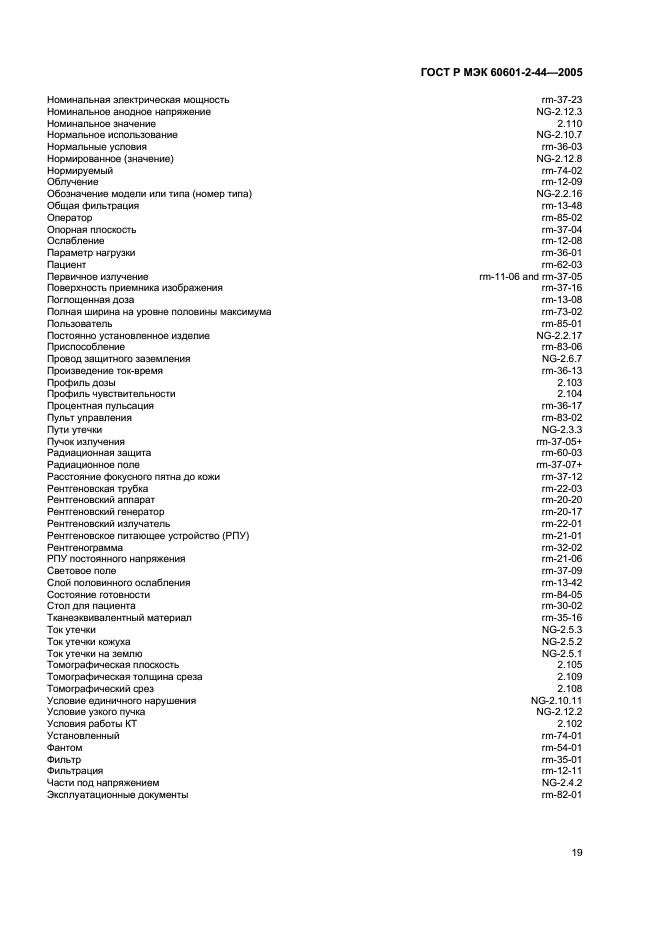 ГОСТ Р МЭК 60601-2-44—2005

| | |
|---|---|
| Номинальная электрическая мощность | rm-37-23 |
| Номинальное анодное напряжение | NG-2.12.3 |
| Номинальное значение | 2.110 |
| Нормальное использование | NG-2.10.7 |
| Нормальные условия | rm-36-03 |
| Нормированное (значение) | NG-2.12.8 |
| Нормируемый | rm-74-02 |
| Облучение | rm-12-09 |
| Обозначение модели или типа (номер типа) | NG-2.2.16 |
| Общая фильтрация | rm-13-48 |
| Оператор | rm-85-02 |
| Опорная плоскость | rm-37-04 |
| Ослабление | rm-12-08 |
| Параметр нагрузки | rm-36-01 |
| Пациент | rm-62-03 |
| Первичное излучение | rm-11-06 and rm-37-05 |
| Поверхность приемника изображения | rm-37-16 |
| Поглощенная доза | rm-13-08 |
| Полная ширина на уровне половины максимума | rm-73-02 |
| Пользователь | rm-85-01 |
| Постоянно установленное изделие | NG-2.2.17 |
| Приспособление | rm-83-06 |
| Провод защитного заземления | NG-2.6.7 |
| Произведение ток-время | rm-36-13 |
| Профиль дозы | 2.103 |
| Профиль чувствительности | 2.104 |
| Процентная пульсация | rm-36-17 |
| Пульт управления | rm-83-02 |
| Пути утечки | NG-2.3.3 |
| Пучок излучения | rm-37-05+ |
| Радиационная защита | rm-60-03 |
| Радиационное поле | rm-37-07+ |
| Расстояние фокусного пятна до кожи | rm-37-12 |
| Рентгеновская трубка | rm-22-03 |
| Рентгеновский аппарат | rm-20-20 |
| Рентгеновский генератор | rm-20-17 |
| Рентгеновский излучатель | rm-22-01 |
| Рентгеновское питающее устройство (РПУ) | rm-21-01 |
| Рентгенограмма | rm-32-02 |
| РПУ постоянного напряжения | rm-21-06 |
| Световое поле | rm-37-09 |
| Слой половинного ослабления | rm-13-42 |
| Состояние готовности | rm-84-05 |
| Стол для пациента | rm-30-02 |
| Тканеэквивалентный материал | rm-35-16 |
| Ток утечки | NG-2.5.3 |
| Ток утечки кожуха | NG-2.5.2 |
| Ток утечки на землю | NG-2.5.1 |
| Томографическая плоскость | 2.105 |
| Томографическая толщина среза | 2.109 |
| Томографический срез | 2.108 |
| Условие единичного нарушения | NG-2.10.11 |
| Условие узкого пучка | NG-2.12.2 |
| Условия работы КТ | 2.102 |
| Установленный | rm-74-01 |
| Фантом | rm-54-01 |
| Фильтр | rm-35-01 |
| Фильтрация | rm-12-11 |
| Части под напряжением | NG-2.4.2 |
| Эксплуатационные документы | rm-82-01 |

19